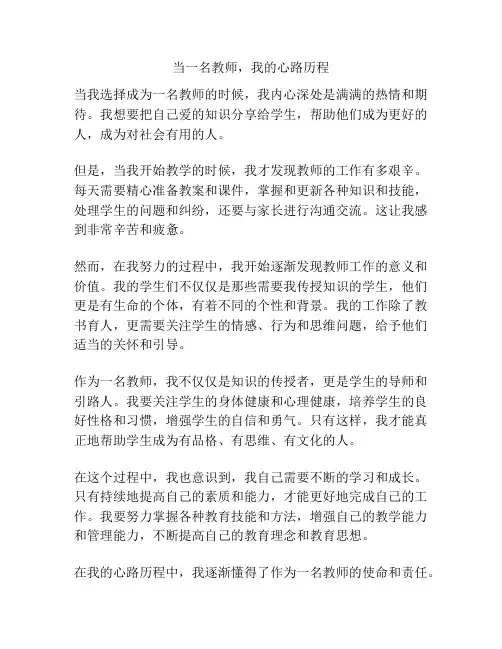 当一名教师，我的心路历程

当我选择成为一名教师的时候，我内心深处是满满的热情和期待。我想要把自己爱的知识分享给学生，帮助他们成为更好的人，成为对社会有用的人。

但是，当我开始教学的时候，我才发现教师的工作有多艰辛。每天需要精心准备教案和课件，掌握和更新各种知识和技能，处理学生的问题和纠纷，还要与家长进行沟通交流。这让我感到非常辛苦和疲惫。

然而，在我努力的过程中，我开始逐渐发现教师工作的意义和价值。我的学生们不仅仅是那些需要我传授知识的学生，他们更是有生命的个体，有着不同的个性和背景。我的工作除了教书育人，更需要关注学生的情感、行为和思维问题，给予他们适当的关怀和引导。

作为一名教师，我不仅仅是知识的传授者，更是学生的导师和引路人。我要关注学生的身体健康和心理健康，培养学生的良好性格和习惯，增强学生的自信和勇气。只有这样，我才能真正地帮助学生成为有品格、有思维、有文化的人。

在这个过程中，我也意识到，我自己需要不断的学习和成长。只有持续地提高自己的素质和能力，才能更好地完成自己的工作。我要努力掌握各种教育技能和方法，增强自己的教学能力和管理能力，不断提高自己的教育理念和教育思想。

在我的心路历程中，我逐渐懂得了作为一名教师的使命和责任。